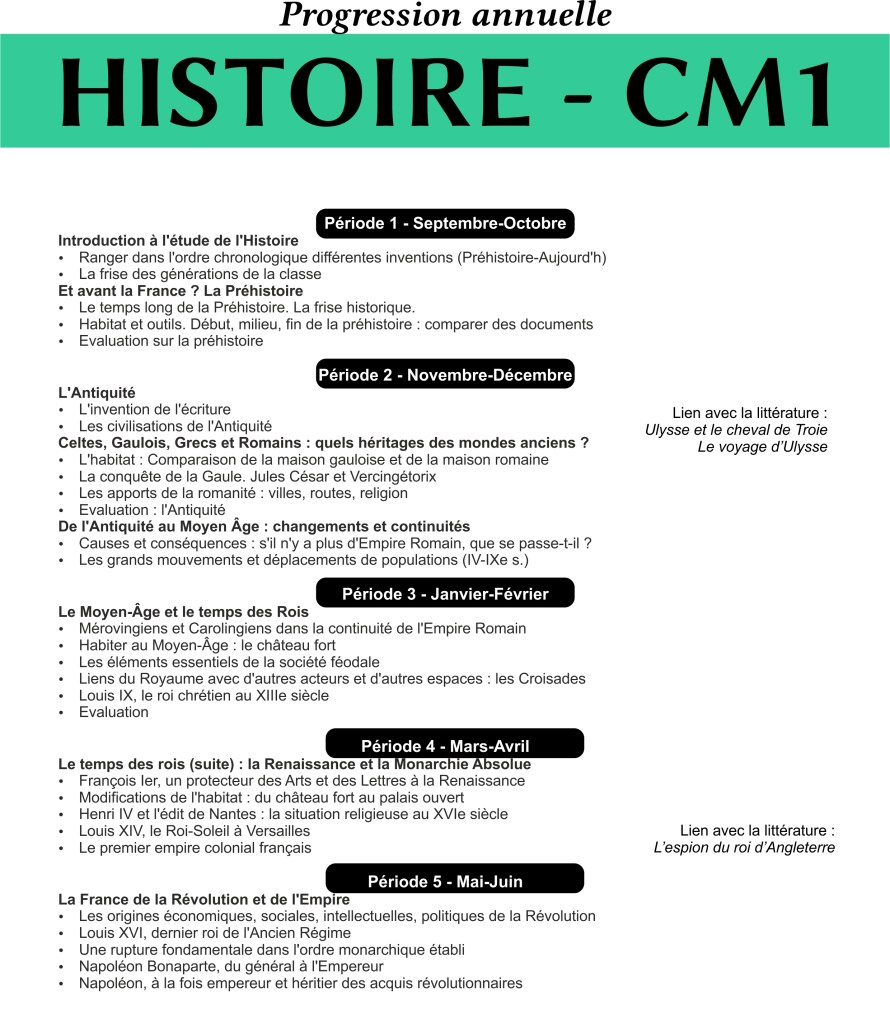 Progression annuelle

HISTOIRE - CM1

Période 1 - Septembre-Octobre

Introduction à l'étude de l'Histoire
• Ranger dans l'ordre chronologique différentes inventions (Préhistoire-Aujourd'h)
• La frise des générations de la classe
Et avant la France ? La Préhistoire
• Le temps long de la Préhistoire. La frise historique.
• Habitat et outils. Début, milieu, fin de la préhistoire : comparer des documents
• Evaluation sur la préhistoire

Période 2 - Novembre-Décembre

L'Antiquité
• L'invention de l'écriture
• Les civilisations de l'Antiquité
Celtes, Gaulois, Grecs et Romains : quels héritages des mondes anciens ?
• L'habitat : Comparaison de la maison gauloise et de la maison romaine
• La conquête de la Gaule. Jules César et Vercingétorix
• Les apports de la romanité : villes, routes, religion
• Evaluation : l'Antiquité
De l'Antiquité au Moyen Âge : changements et continuités
• Causes et conséquences : s'il n'y a plus d'Empire Romain, que se passe-t-il ?
• Les grands mouvements et déplacements de populations (IV-IXe s.)

Lien avec la littérature :
Ulysse et le cheval de Troie
Le voyage d'Ulysse

Période 3 - Janvier-Février

Le Moyen-Âge et le temps des Rois
• Mérovingiens et Carolingiens dans la continuité de l'Empire Romain
• Habiter au Moyen-Âge : le château fort
• Les éléments essentiels de la société féodale
• Liens du Royaume avec d'autres acteurs et d'autres espaces : les Croisades
• Louis IX, le roi chrétien au XIIIe siècle
• Evaluation

Période 4 - Mars-Avril

Le temps des rois (suite) : la Renaissance et la Monarchie Absolue
• François Ier, un protecteur des Arts et des Lettres à la Renaissance
• Modifications de l'habitat : du château fort au palais ouvert
• Henri IV et l'édit de Nantes : la situation religieuse au XVIe siècle
• Louis XIV, le Roi-Soleil à Versailles
• Le premier empire colonial français

Lien avec la littérature :
L'espion du roi d'Angleterre

Période 5 - Mai-Juin

La France de la Révolution et de l'Empire
• Les origines économiques, sociales, intellectuelles, politiques de la Révolution
• Louis XVI, dernier roi de l'Ancien Régime
• Une rupture fondamentale dans l'ordre monarchique établi
• Napoléon Bonaparte, du général à l'Empereur
• Napoléon, à la fois empereur et héritier des acquis révolutionnaires